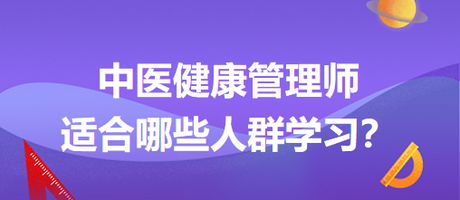 中医健康管理师
适合哪些人群学习?